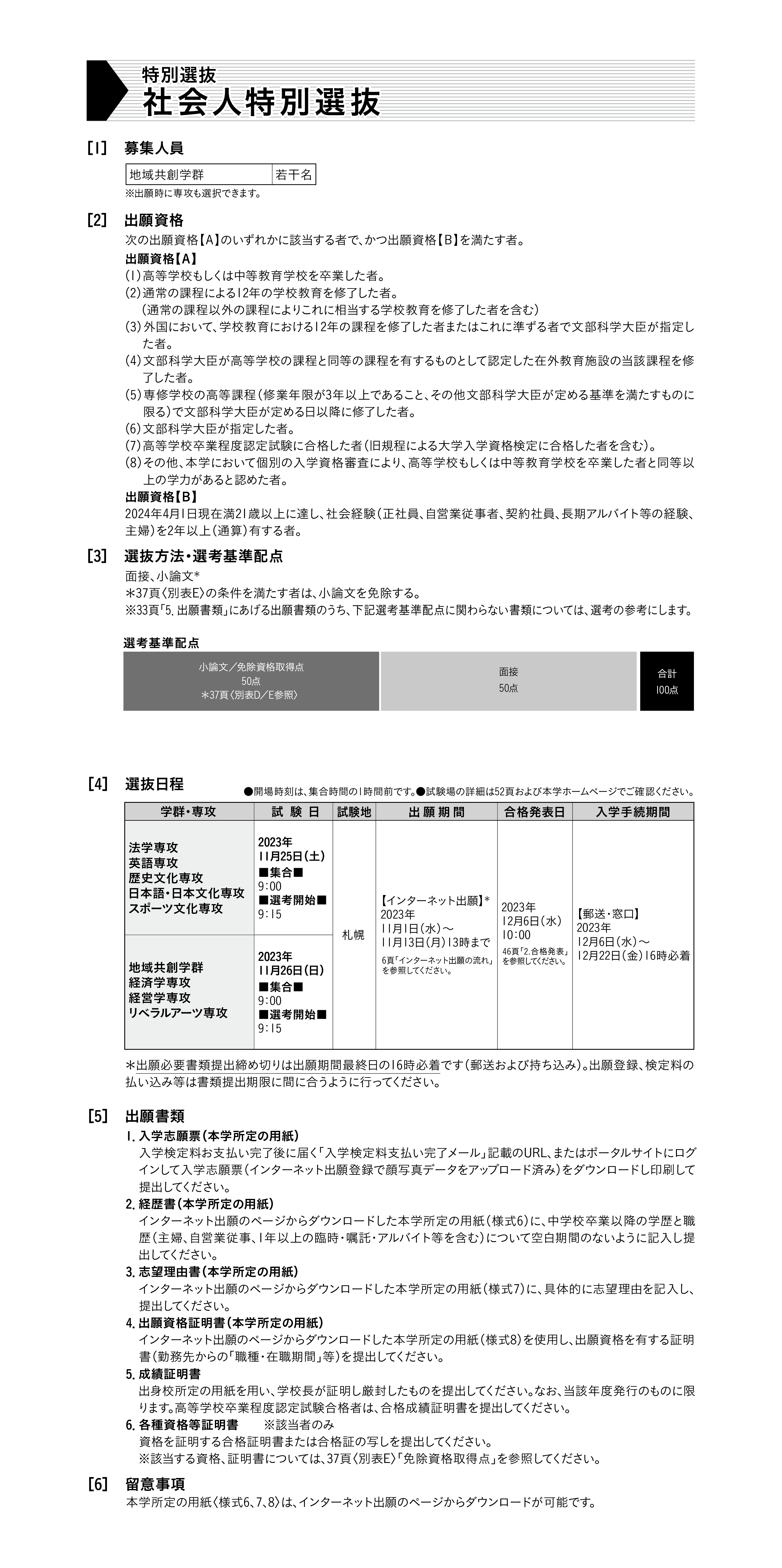 特別選抜
社会人特別選抜

[1] 募集人員

| 地域共創学群 | 若干名 |
|---|---|

※出願時に専攻も選択できます。

[2] 出願資格
次の出願資格【A】のいずれかに該当する者で、かつ出願資格【B】を満たす者。
出願資格【A】
(1)高等学校もしくは中等教育学校を卒業した者。
(2)通常の課程による12年の学校教育を修了した者。
(通常の課程以外の課程によりこれに相当する学校教育を修了した者を含む)
(3)外国において、学校教育における12年の課程を修了した者またはこれに準ずる者で文部科学大臣が指定した者。
(4)文部科学大臣が高等学校の課程と同等の課程を有するものとして認定した在外教育施設の当該課程を修了した者。
(5)専修学校の高等課程(修業年限が3年以上であること、その他文部科学大臣が定める基準を満たすものに限る)で文部科学大臣が定める日以降に修了した者。
(6)文部科学大臣が指定した者。
(7)高等学校卒業程度認定試験に合格した者(旧規程による大学入学資格検定に合格した者を含む)。
(8)その他、本学において個別の入学資格審査により、高等学校もしくは中等教育学校を卒業した者と同等以上の学力があると認めた者。
出願資格【B】
2024年4月1日現在満21歳以上に達し、社会経験(正社員、自営業従事者、契約社員、長期アルバイト等の経験、主婦)を2年以上(通算)有する者。

[3] 選抜方法・選考基準配点
面接、小論文*
*37頁〈別表E〉の条件を満たす者は、小論文を免除する。
※33頁「5.出願書類」にあげる出願書類のうち、下記選考基準配点に関わらない書類については、選考の参考にします。

選考基準配点

| 小論文/免除資格取得点 50点 *37頁〈別表D/E参照〉 | 面接 50点 | 合計 100点 |
|---|---|---|

[4] 選抜日程
●開場時刻は、集合時間の1時間前です。●試験場の詳細は52頁および本学ホームページでご確認ください。

| 学群・専攻 | 試験日 | 試験地 | 出願期間 | 合格発表日 | 入学手続期間 |
|---|---|---|---|---|---|
| 法学専攻 英語専攻 歴史文化専攻 日本語・日本文化専攻 スポーツ文化専攻 | 2023年 11月25日(土) ■集合■ 9:00 ■選考開始■ 9:15 | 札幌 | 【インターネット出願】* 2023年 11月1日(水)~ 11月13日(月)13時まで 6頁「インターネット出願の流れ」を参照してください。 | 2023年 12月6日(水) 10:00 46頁「2.合格発表」を参照してください。 | 【郵送・窓口】 2023年 12月6日(水)~ 12月22日(金)16時必着 |
| 地域共創学群 経済学専攻 経営学専攻 リベラルアーツ専攻 | 2023年 11月26日(日) ■集合■ 9:00 ■選考開始■ 9:15 | | | | |

*出願必要書類提出締め切りは出願期間最終日の16時必着です(郵送および持ち込み)。出願登録、検定料の払い込み等は書類提出期限に間に合うように行ってください。

[5] 出願書類
1. 入学志願票(本学所定の用紙)
入学検定料お支払い完了後に届く「入学検定料支払い完了メール」記載のURL、またはポータルサイトにログインして入学志願票(インターネット出願登録で顔写真データをアップロード済み)をダウンロードし印刷して提出してください。
2. 経歴書(本学所定の用紙)
インターネット出願のページからダウンロードした本学所定の用紙(様式6)に、中学校卒業以降の学歴と職歴(主婦、自営業従事、1年以上の臨時・嘱託・アルバイト等を含む)について空白期間のないように記入し提出してください。
3. 志望理由書(本学所定の用紙)
インターネット出願のページからダウンロードした本学所定の用紙(様式7)に、具体的に志望理由を記入し、提出してください。
4. 出願資格証明書(本学所定の用紙)
インターネット出願のページからダウンロードした本学所定の用紙(様式8)を使用し、出願資格を有する証明書(勤務先からの「職種・在職期間」等)を提出してください。
5. 成績証明書
出身校所定の用紙を用い、学校長が証明し厳封したものを提出してください。なお、当該年度発行のものに限ります。高等学校卒業程度認定試験合格者は、合格成績証明書を提出してください。
6. 各種資格等証明書　※該当者のみ
資格を証明する合格証明書または合格証の写しを提出してください。
※該当する資格、証明書については、37頁〈別表E〉「免除資格取得点」を参照してください。

[6] 留意事項
本学所定の用紙〈様式6、7、8〉は、インターネット出願のページからダウンロードが可能です。